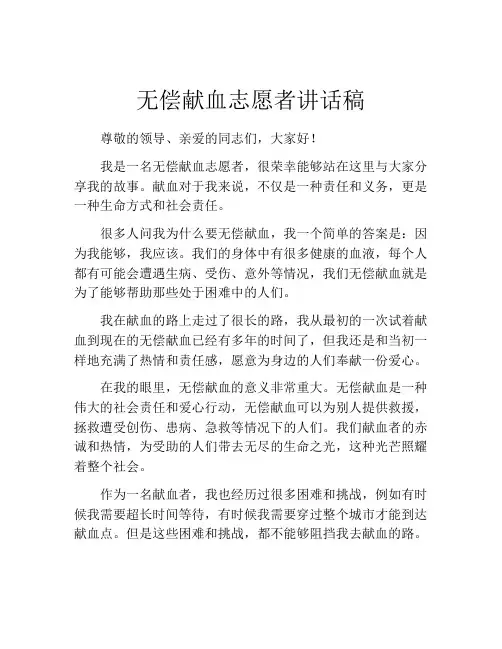 无偿献血志愿者讲话稿

尊敬的领导、亲爱的同志们，大家好！

我是一名无偿献血志愿者，很荣幸能够站在这里与大家分享我的故事。献血对于我来说，不仅是一种责任和义务，更是一种生命方式和社会责任。

很多人问我为什么要无偿献血，我一个简单的答案是：因为我能够，我应该。我们的身体中有很多健康的血液，每个人都有可能会遭遇生病、受伤、意外等情况，我们无偿献血就是为了能够帮助那些处于困难中的人们。

我在献血的路上走过了很长的路，我从最初的一次试着献血到现在的无偿献血已经有多年的时间了，但我还是和当初一样地充满了热情和责任感，愿意为身边的人们奉献一份爱心。

在我的眼里，无偿献血的意义非常重大。无偿献血是一种伟大的社会责任和爱心行动，无偿献血可以为别人提供救援，拯救遭受创伤、患病、急救等情况下的人们。我们献血者的赤诚和热情，为受助的人们带去无尽的生命之光，这种光芒照耀着整个社会。

作为一名献血者，我也经历过很多困难和挑战，例如有时候我需要超长时间等待，有时候我需要穿过整个城市才能到达献血点。但是这些困难和挑战，都不能够阻挡我去献血的路。